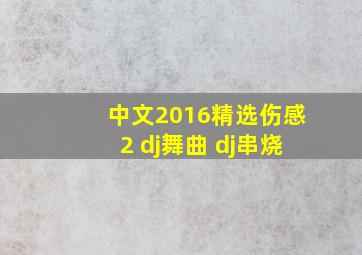 中文2016精选伤感2 dj舞曲 dj串烧